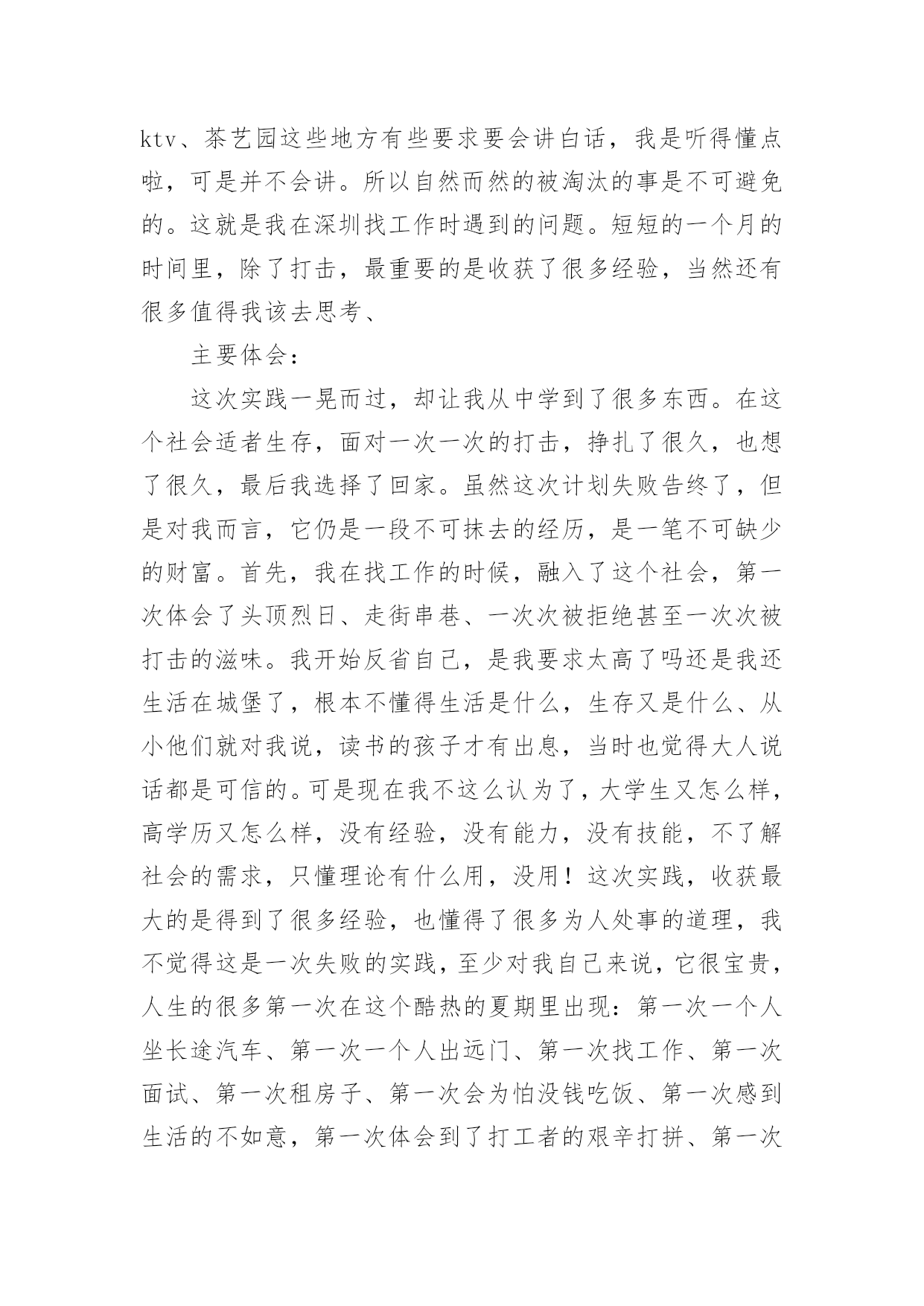 ktv、茶艺园这些地方有些要求要会讲白话，我是听得懂点啦，可是并不会讲。所以自然而然的被淘汰的事是不可避免的。这就是我在深圳找工作时遇到的问题。短短的一个月的时间里，除了打击，最重要的是收获了很多经验，当然还有很多值得我该去思考、

主要体会：

这次实践一晃而过，却让我从中学到了很多东西。在这个社会适者生存，面对一次一次的打击，挣扎了很久，也想了很久，最后我选择了回家。虽然这次计划失败告终了，但是对我而言，它仍是一段不可抹去的经历，是一笔不可缺少的财富。首先，我在找工作的时候，融入了这个社会，第一次体会了头顶烈日、走街串巷、一次次被拒绝甚至一次次被打击的滋味。我开始反省自己，是我要求太高了吗还是我还生活在城堡了，根本不懂得生活是什么，生存又是什么、从小他们就对我说，读书的孩子才有出息，当时也觉得大人说话都是可信的。可是现在我不这么认为了，大学生又怎么样，高学历又怎么样，没有经验，没有能力，没有技能，不了解社会的需求，只懂理论有什么用，没用！这次实践，收获最大的是得到了很多经验，也懂得了很多为人处事的道理，我不觉得这是一次失败的实践，至少对我自己来说，它很宝贵，人生的很多第一次在这个酷热的夏期里出现：第一次一个人坐长途汽车、第一次一个人出远门、第一次找工作、第一次面试、第一次租房子、第一次会为怕没钱吃饭、第一次感到生活的不如意，第一次体会到了打工者的艰辛打拼、第一次